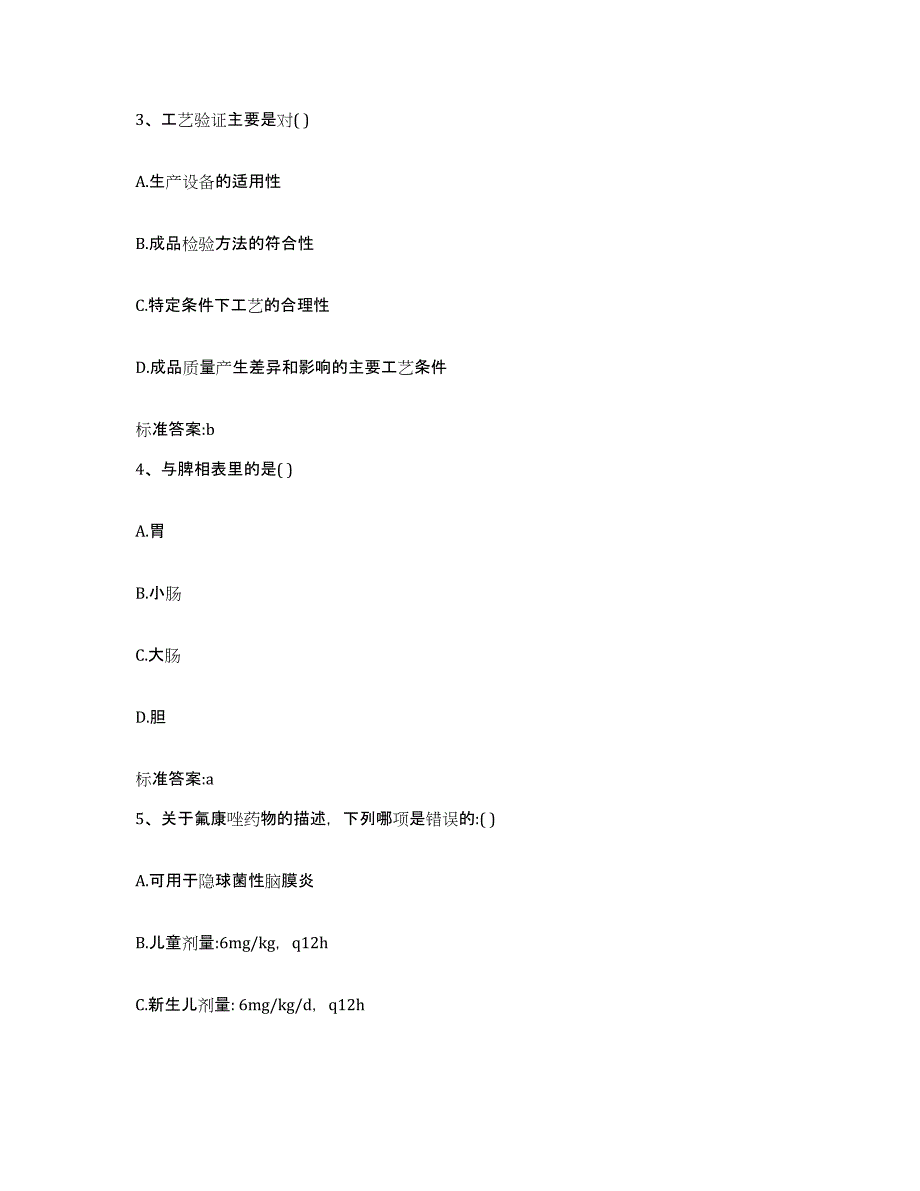 3、工艺验证主要是对( )

A.生产设备的适用性

B.成品检验方法的符合性

C.特定条件下工艺的合理性

D.成品质量产生差异和影响的主要工艺条件

标准答案:b

4、与脾相表里的是( )

A.胃

B.小肠

C.大肠

D.胆

标准答案:a

5、关于氟康唑药物的描述，下列哪项是错误的:( )

A.可用于隐球菌性脑膜炎

B.儿童剂量:6mg/kg，q12h

C.新生儿剂量: 6mg/kg/d，q12h